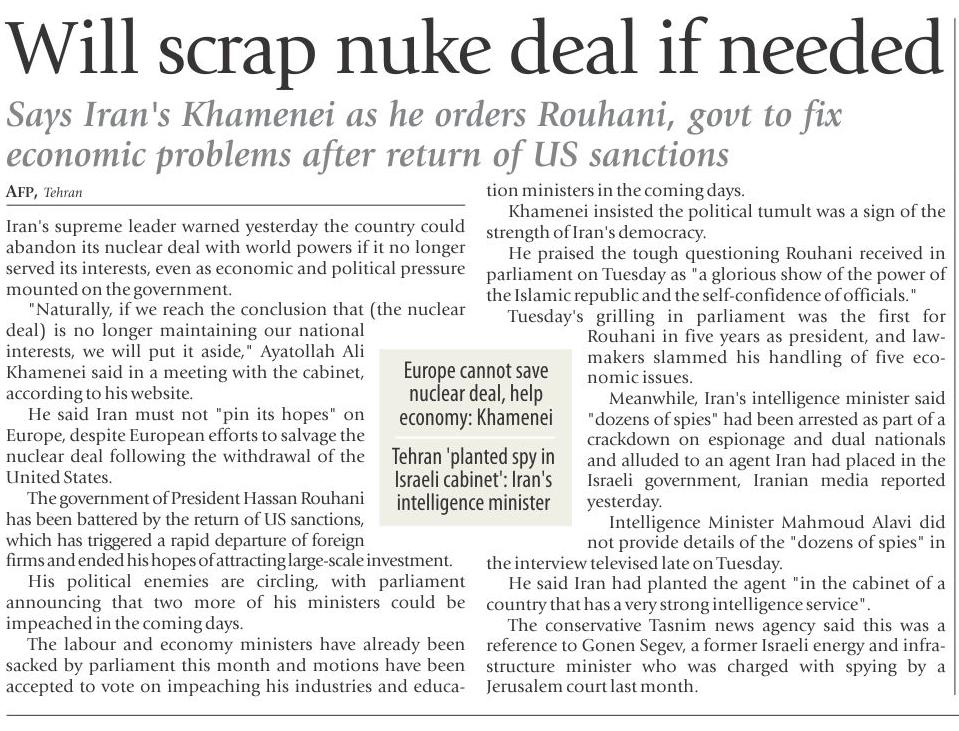 Will scrap nuke deal if needed

Says Iran's Khamenei as he orders Rouhani, govt to fix economic problems after return of US sanctions

AFP, Tehran

Iran's supreme leader warned yesterday the country could abandon its nuclear deal with world powers if it no longer served its interests, even as economic and political pressure mounted on the government.

"Naturally, if we reach the conclusion that (the nuclear deal) is no longer maintaining our national interests, we will put it aside," Ayatollah Ali Khamenei said in a meeting with the cabinet, according to his website.

He said Iran must not "pin its hopes" on Europe, despite European efforts to salvage the nuclear deal following the withdrawal of the United States.

The government of President Hassan Rouhani has been battered by the return of US sanctions, which has triggered a rapid departure of foreign firms and ended his hopes of attracting large-scale investment.

His political enemies are circling, with parliament announcing that two more of his ministers could be impeached in the coming days.

The labour and economy ministers have already been sacked by parliament this month and motions have been accepted to vote on impeaching his industries and education ministers in the coming days.

Khamenei insisted the political tumult was a sign of the strength of Iran's democracy.

He praised the tough questioning Rouhani received in parliament on Tuesday as "a glorious show of the power of the Islamic republic and the self-confidence of officials."

Tuesday's grilling in parliament was the first for Rouhani in five years as president, and lawmakers slammed his handling of five economic issues.

Meanwhile, Iran's intelligence minister said "dozens of spies" had been arrested as part of a crackdown on espionage and dual nationals and alluded to an agent Iran had placed in the Israeli government, Iranian media reported yesterday.

Intelligence Minister Mahmoud Alavi did not provide details of the "dozens of spies" in the interview televised late on Tuesday.

He said Iran had planted the agent "in the cabinet of a country that has a very strong intelligence service".

The conservative Tasnim news agency said this was a reference to Gonen Segev, a former Israeli energy and infrastructure minister who was charged with spying by a Jerusalem court last month.

Europe cannot save nuclear deal, help economy: Khamenei

Tehran 'planted spy in Israeli cabinet': Iran's intelligence minister